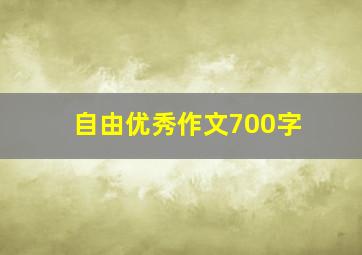 自由优秀作文700字